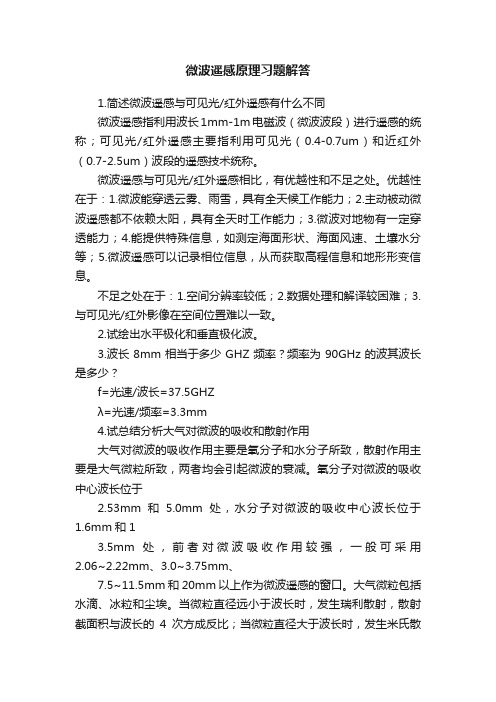 微波遥感原理习题解答

1.简述微波遥感与可见光/红外遥感有什么不同

微波遥感指利用波长1mm-1m电磁波（微波波段）进行遥感的统称；可见光/红外遥感主要指利用可见光（0.4-0.7um）和近红外（0.7-2.5um）波段的遥感技术统称。

微波遥感与可见光/红外遥感相比，有优越性和不足之处。优越性在于：1.微波能穿透云雾、雨雪，具有全天候工作能力；2.主动被动微波遥感都不依赖太阳，具有全天时工作能力；3.微波对地物有一定穿透能力；4.能提供特殊信息，如测定海面形状、海面风速、土壤水分等；5.微波遥感可以记录相位信息，从而获取高程信息和地形形变信息。

不足之处在于：1.空间分辨率较低；2.数据处理和解译较困难；3.与可见光/红外影像在空间位置难以一致。

2.试绘出水平极化和垂直极化波。

3.波长 8mm 相当于多少 GHZ 频率？频率为 90GHz 的波其波长是多少？

f=光速/波长=37.5GHZ

λ=光速/频率=3.3mm

4.试总结分析大气对微波的吸收和散射作用

大气对微波的吸收作用主要是氧分子和水分子所致，散射作用主要是大气微粒所致，两者均会引起微波的衰减。氧分子对微波的吸收中心波长位于

2.53mm 和 5.0mm 处，水分子对微波的吸收中心波长位于1.6mm和1

3.5mm 处，前者对微波吸收作用较强，一般可采用2.06~2.22mm、3.0~3.75mm、

7.5~11.5mm和20mm以上作为微波遥感的窗口。大气微粒包括水滴、冰粒和尘埃。当微粒直径远小于波长时，发生瑞利散射，散射截面积与波长的 4 次方成反比；当微粒直径大于波长时，发生米氏散